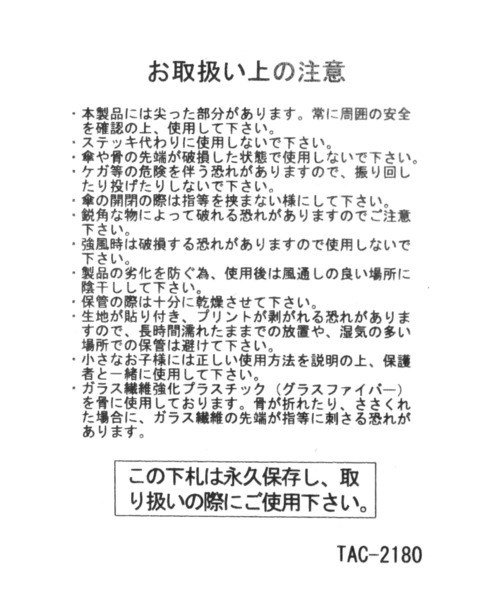 お取扱い上の注意

・本製品には尖った部分があります。常に周囲の安全を確認の上、使用して下さい。
・ステッキ代わりに使用しないで下さい。
・傘や骨の先端が破損した状態で使用しないで下さい。
・ケガ等の危険を伴う恐れがありますので、振り回したり投げたりしないで下さい。
・傘の開閉の際は指等を挟まない様にして下さい。
・鋭角な物によって破れる恐れがありますのでご注意下さい。
・強風時は破損する恐れがありますので使用しないで下さい。
・製品の劣化を防ぐ為、使用後は風通しの良い場所に陰干しして下さい。
・保管の際は十分に乾燥させて下さい。
・生地が貼り付き、プリントが剥がれる恐れがありますので、長時間濡れたままでの放置や、湿気の多い場所での保管は避けて下さい。
・小さなお子様には正しい使用方法を説明の上、保護者と一緒に使用して下さい。
・ガラス繊維強化プラスチック（グラスファイバー）を骨に使用しております。骨が折れたり、ささくれた場合に、ガラス繊維の先端が指等に刺さる恐れがあります。

この下札は永久保存し、取り扱いの際にご使用下さい。

TAC-2180